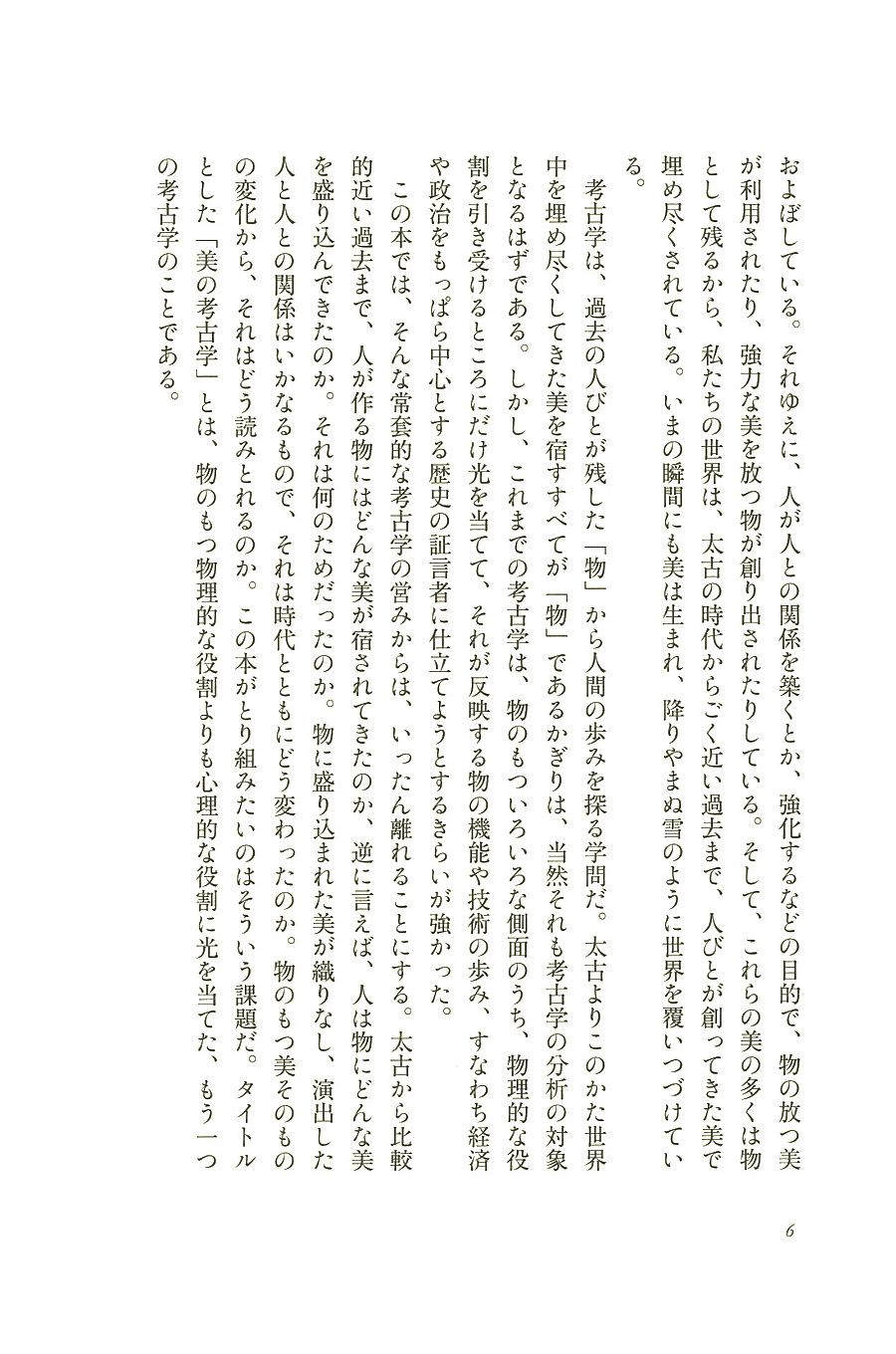 およぼしている。それゆえに、人が人との関係を築くとか、強化するなどの目的で、物の放つ美が利用されたり、強力な美を放つ物が創り出されたりしている。そして、これらの美の多くは物として残るから、私たちの世界は、太古の時代からごく近い過去まで、人びとが創ってきた美で埋め尽くされている。いまの瞬間にも美は生まれ、降りやまぬ雪のように世界を覆いつづけている。

考古学は、過去の人びとが残した「物」から人間の歩みを探る学問だ。太古よりこのかた世界中を埋め尽くしてきた美を宿すすべてが「物」であるかぎりは、当然それも考古学の分析の対象となるはずである。しかし、これまでの考古学は、物のもついろいろな側面のうち、物理的な役割を引き受けるところにだけ光を当てて、それが反映する物の機能や技術の歩み、すなわち経済や政治をもっぱら中心とする歴史の証言者に仕立てようとするきらいが強かった。

この本では、そんな常套的な考古学の営みからは、いったん離れることにする。太古から比較的近い過去まで、人が作る物にはどんな美が宿されてきたのか、逆に言えば、人は物にどんな美を盛り込んできたのか。それは何のためだったのか。物に盛り込まれた美が織りなし、演出した人と人との関係はいかなるもので、それは時代とともにどう変わったのか。物のもつ美そのものの変化から、それはどう読みとれるのか。この本がとり組みたいのはそういう課題だ。タイトルとした「美の考古学」とは、物のもつ物理的な役割よりも心理的な役割に光を当てた、もう一つの考古学のことである。

6